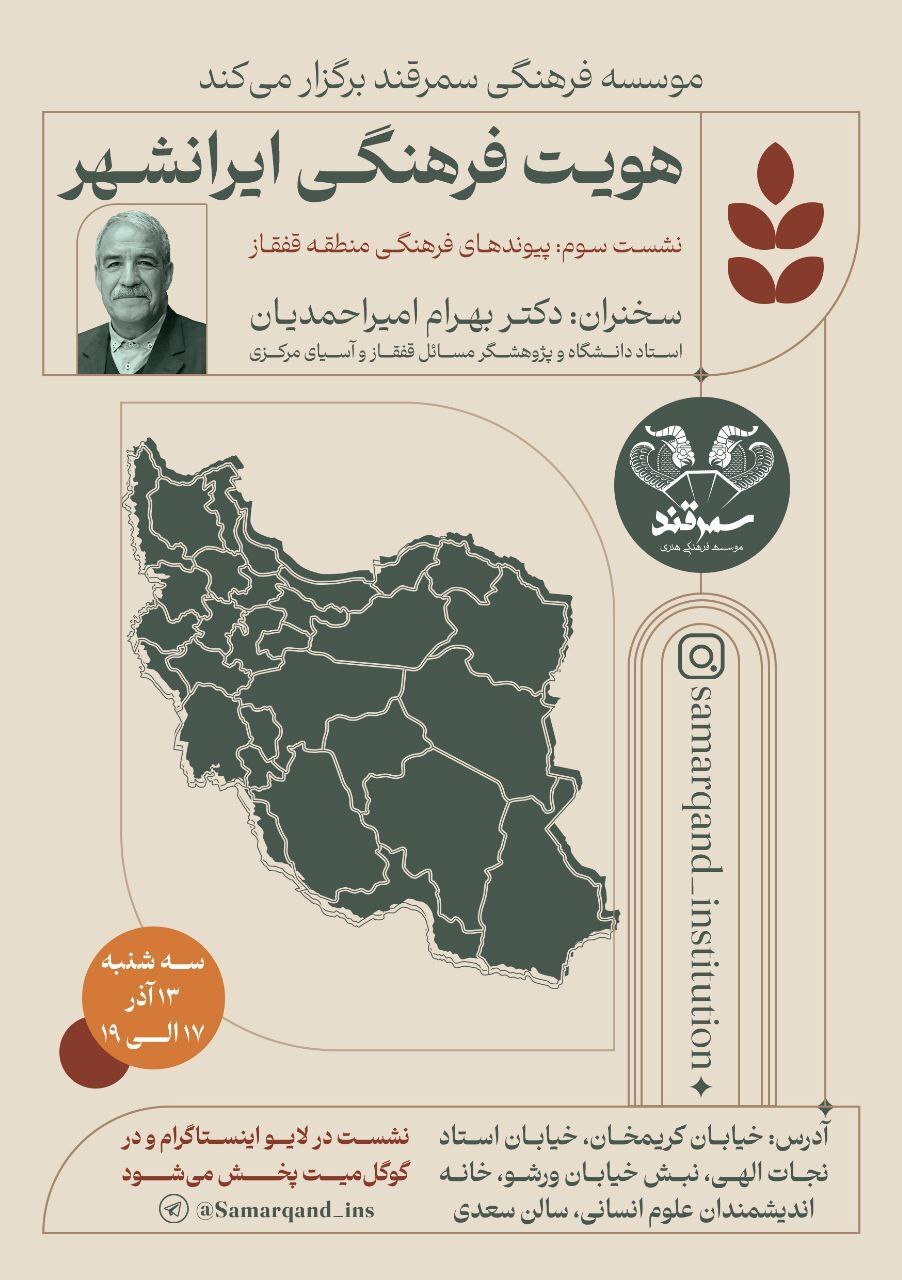 موسسه فرهنگی سمرقند برگزار می‌کند

هویت فرهنگی ایرانشهر

نشست سوم: پیوندهای فرهنگی منطقه قفقاز

سخنران: دکتر بهرام امیراحمدیان
استاد دانشگاه و پژوهشگر مسائل قفقاز و آسیای مرکزی

سمرقند
موسسه فرهنگی هنری

samarqand_institution

سه شنبه
۱۳ آذر
۱۷ الی ۱۹

آدرس: خیابان کریمخان، خیابان استاد نجات الهی، نبش خیابان ورشو، خانه اندیشمندان علوم انسانی، سالن سعدی

نشست در لایو اینستاگرام و در گوگل میت پخش می‌شود

@Samarqand_ins